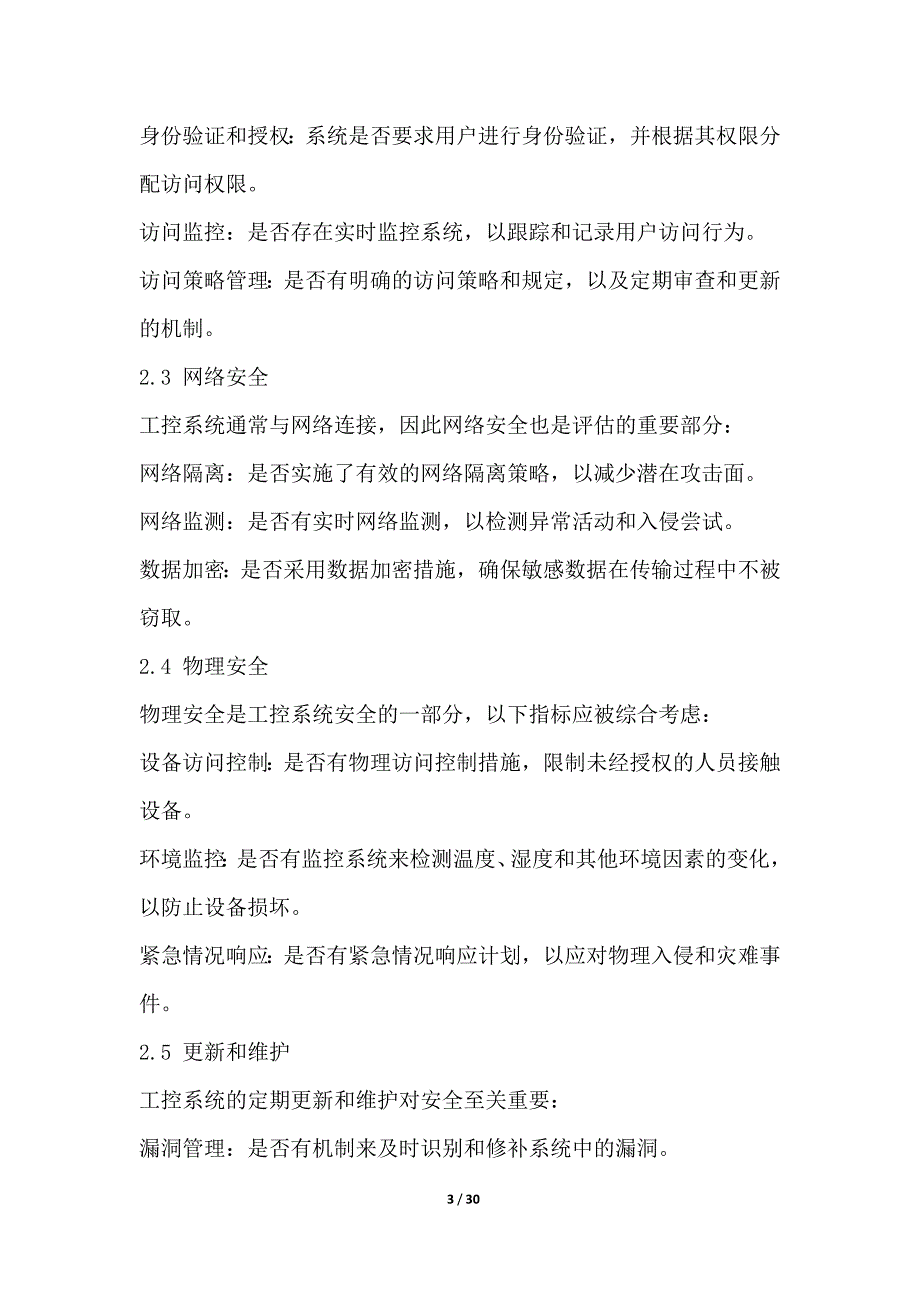 身份验证和授权：系统是否要求用户进行身份验证，并根据其权限分配访问权限。

访问监控：是否存在实时监控系统，以跟踪和记录用户访问行为。

访问策略管理：是否有明确的访问策略和规定，以及定期审查和更新的机制。

2.3 网络安全

工控系统通常与网络连接，因此网络安全也是评估的重要部分：

网络隔离：是否实施了有效的网络隔离策略，以减少潜在攻击面。

网络监测：是否有实时网络监测，以检测异常活动和入侵尝试。

数据加密：是否采用数据加密措施，确保敏感数据在传输过程中不被窃取。

2.4 物理安全

物理安全是工控系统安全的一部分，以下指标应被综合考虑：

设备访问控制：是否有物理访问控制措施，限制未经授权的人员接触设备。

环境监控：是否有监控系统来检测温度、湿度和其他环境因素的变化，以防止设备损坏。

紧急情况响应：是否有紧急情况响应计划，以应对物理入侵和灾难事件。

2.5 更新和维护

工控系统的定期更新和维护对安全至关重要：

漏洞管理：是否有机制来及时识别和修补系统中的漏洞。

3 / 30